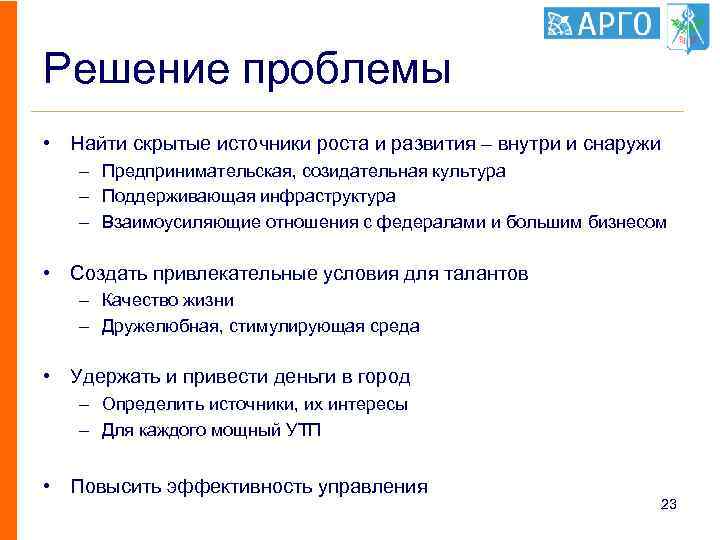 АРГО

Решение проблемы

• Найти скрытые источники роста и развития – внутри и снаружи
– Предпринимательская, созидательная культура
– Поддерживающая инфраструктура
– Взаимоусиляющие отношения с федералами и большим бизнесом

• Создать привлекательные условия для талантов
– Качество жизни
– Дружелюбная, стимулирующая среда

• Удержать и привести деньги в город
– Определить источники, их интересы
– Для каждого мощный УТП

• Повысить эффективность управления

23